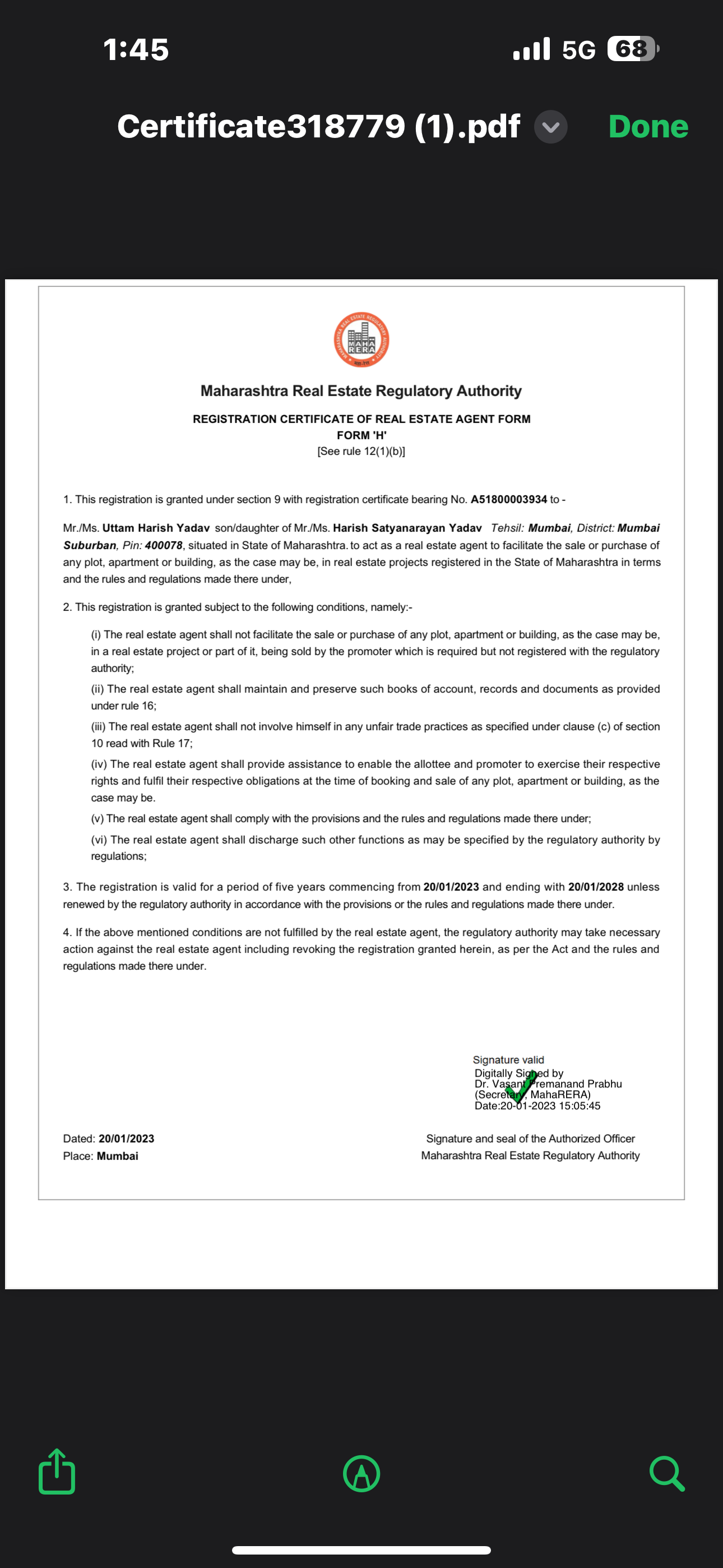 1:45

5G 68

Certificate318779 (1).pdf

Done

MAHA RERA

Maharashtra Real Estate Regulatory Authority

REGISTRATION CERTIFICATE OF REAL ESTATE AGENT FORM
FORM 'H'
[See rule 12(1)(b)]

1. This registration is granted under section 9 with registration certificate bearing No. A51800003934 to -

Mr./Ms. Uttam Harish Yadav son/daughter of Mr./Ms. Harish Satyanarayan Yadav Tehsil: Mumbai, District: Mumbai Suburban, Pin: 400078, situated in State of Maharashtra. to act as a real estate agent to facilitate the sale or purchase of any plot, apartment or building, as the case may be, in real estate projects registered in the State of Maharashtra in terms and the rules and regulations made there under,

2. This registration is granted subject to the following conditions, namely:-

(i) The real estate agent shall not facilitate the sale or purchase of any plot, apartment or building, as the case may be, in a real estate project or part of it, being sold by the promoter which is required but not registered with the regulatory authority;

(ii) The real estate agent shall maintain and preserve such books of account, records and documents as provided under rule 16;

(iii) The real estate agent shall not involve himself in any unfair trade practices as specified under clause (c) of section 10 read with Rule 17;

(iv) The real estate agent shall provide assistance to enable the allottee and promoter to exercise their respective rights and fulfil their respective obligations at the time of booking and sale of any plot, apartment or building, as the case may be.

(v) The real estate agent shall comply with the provisions and the rules and regulations made there under;

(vi) The real estate agent shall discharge such other functions as may be specified by the regulatory authority by regulations;

3. The registration is valid for a period of five years commencing from 20/01/2023 and ending with 20/01/2028 unless renewed by the regulatory authority in accordance with the provisions or the rules and regulations made there under.

4. If the above mentioned conditions are not fulfilled by the real estate agent, the regulatory authority may take necessary action against the real estate agent including revoking the registration granted herein, as per the Act and the rules and regulations made there under.

Signature valid
Digitally Signed by
Dr. Vasant Premanand Prabhu
(Secretary, MahaRERA)
Date:20-01-2023 15:05:45

Dated: 20/01/2023
Place: Mumbai

Signature and seal of the Authorized Officer
Maharashtra Real Estate Regulatory Authority